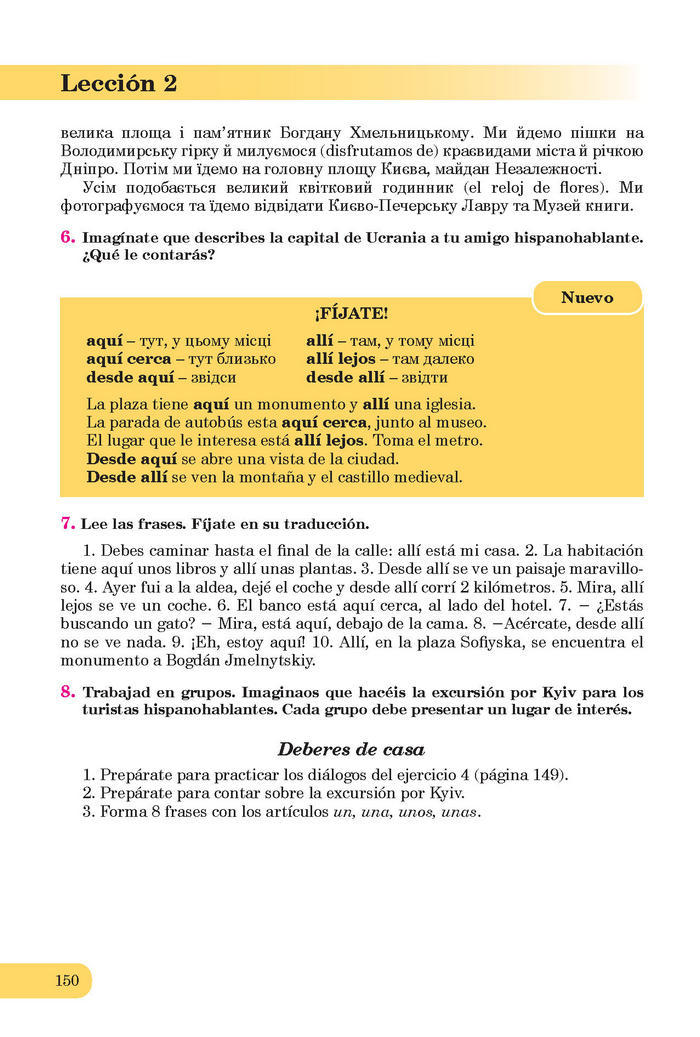 Lección 2

велика площа і пам'ятник Богдану Хмельницькому. Ми йдемо пішки на Володимирську гірку й милуємося (disfrutamos de) краєвидами міста й річкою Дніпро. Потім ми їдемо на головну площу Києва, майдан Незалежності.

Усім подобається великий квітковий годинник (el reloj de flores). Ми фотографуємося та їдемо відвідати Києво-Печерську Лавру та Музей книги.

6. Imagínate que describes la capital de Ucrania a tu amigo hispanohablante. ¿Qué le contarás?

Nuevo

¡FÍJATE!

aquí – тут, у цьому місці
aquí cerca – тут близько
desde aquí – звідси

allí – там, у тому місці
allí lejos – там далеко
desde allí – звідти

La plaza tiene aquí un monumento y allí una iglesia.
La parada de autobús esta aquí cerca, junto al museo.
El lugar que le interesa está allí lejos. Toma el metro.
Desde aquí se abre una vista de la ciudad.
Desde allí se ven la montaña y el castillo medieval.

7. Lee las frases. Fíjate en su traducción.

1. Debes caminar hasta el final de la calle: allí está mi casa. 2. La habitación tiene aquí unos libros y allí unas plantas. 3. Desde allí se ve un paisaje maravilloso. 4. Ayer fui a la aldea, dejé el coche y desde allí corrí 2 kilómetros. 5. Mira, allí lejos se ve un coche. 6. El banco está aquí cerca, al lado del hotel. 7. – ¿Estás buscando un gato? – Mira, está aquí, debajo de la cama. 8. –Acércate, desde allí no se ve nada. 9. ¡Eh, estoy aquí! 10. Allí, en la plaza Sofiyska, se encuentra el monumento a Bogdán Jmelnytskiy.

8. Trabajad en grupos. Imaginaos que hacéis la excursión por Kyiv para los turistas hispanohablantes. Cada grupo debe presentar un lugar de interés.

Deberes de casa

1. Prepárate para practicar los diálogos del ejercicio 4 (página 149).
2. Prepárate para contar sobre la excursión por Kyiv.
3. Forma 8 frases con los artículos un, una, unos, unas.

150